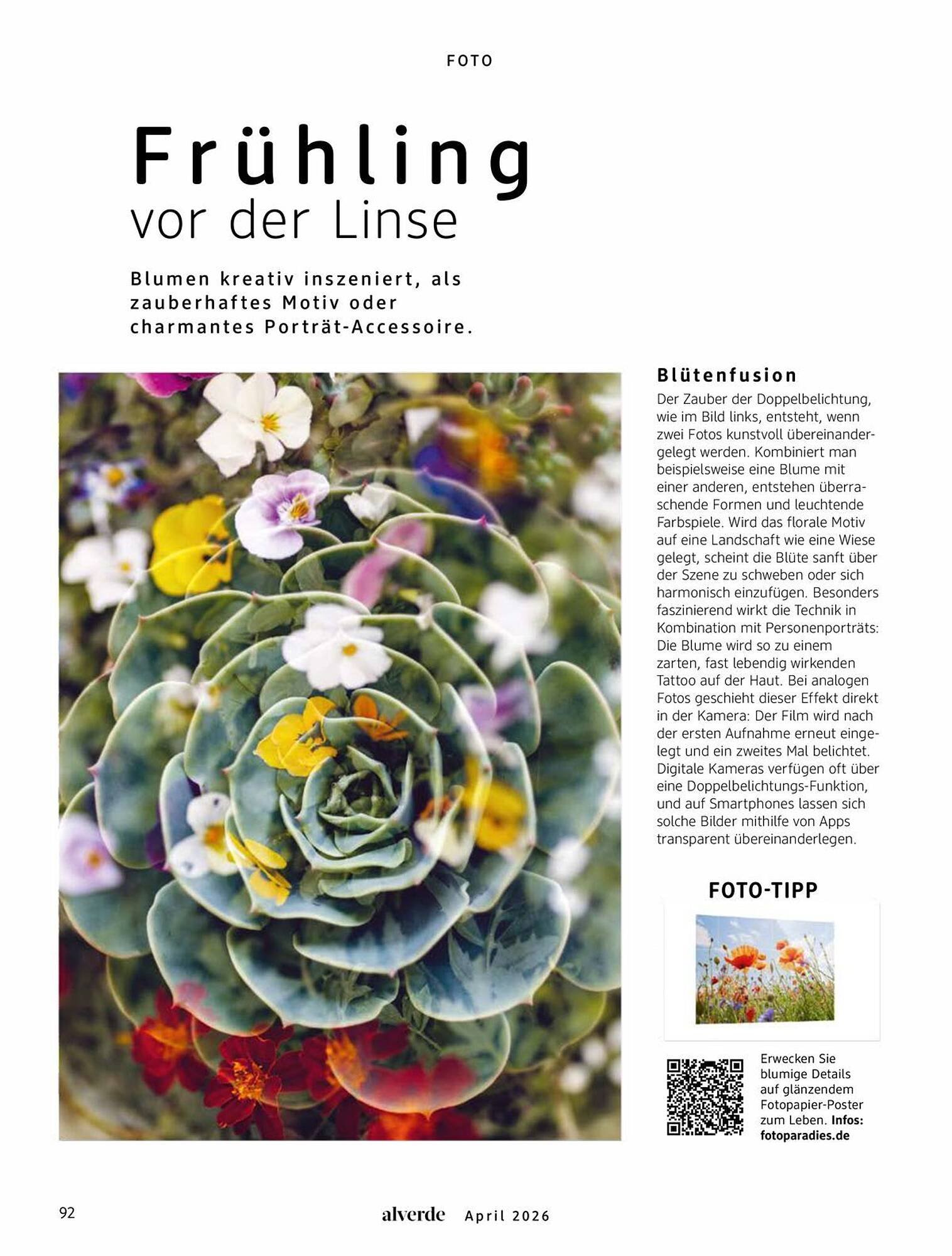 FOTO

Frühling
vor der Linse

Blumen kreativ inszeniert, als zauberhaftes Motiv oder charmantes Porträt-Accessoire.

Blütenfusion
Der Zauber der Doppelbelichtung, wie im Bild links, entsteht, wenn zwei Fotos kunstvoll übereinandergelegt werden. Kombiniert man beispielsweise eine Blume mit einer anderen, entstehen überraschende Formen und leuchtende Farbspiele. Wird das florale Motiv auf eine Landschaft wie eine Wiese gelegt, scheint die Blüte sanft über der Szene zu schweben oder sich harmonisch einzufügen. Besonders faszinierend wirkt die Technik in Kombination mit Personenporträts: Die Blume wird so zu einem zarten, fast lebendig wirkenden Tattoo auf der Haut. Bei analogen Fotos geschieht dieser Effekt direkt in der Kamera: Der Film wird nach der ersten Aufnahme erneut eingelegt und ein zweites Mal belichtet. Digitale Kameras verfügen oft über eine Doppelbelichtungs-Funktion, und auf Smartphones lassen sich solche Bilder mithilfe von Apps transparent übereinanderlegen.

FOTO-TIPP

Erwecken Sie blumige Details auf glänzendem Fotopapier-Poster zum Leben. Infos: fotoparadies.de

92 alverde April 2026